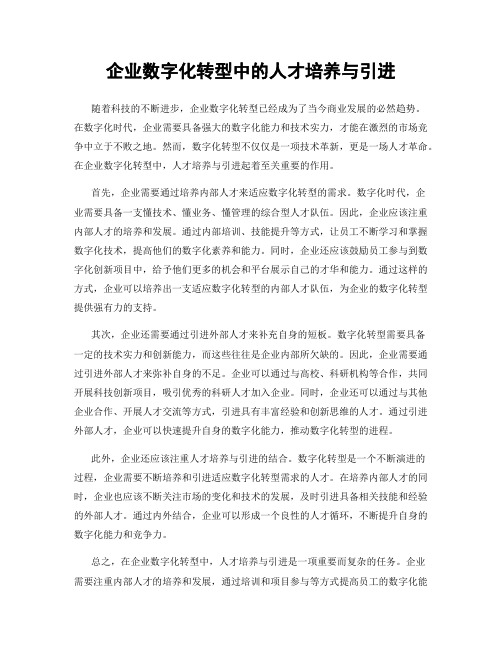 企业数字化转型中的人才培养与引进

随着科技的不断进步，企业数字化转型已经成为了当今商业发展的必然趋势。在数字化时代，企业需要具备强大的数字化能力和技术实力，才能在激烈的市场竞争中立于不败之地。然而，数字化转型不仅仅是一项技术革新，更是一场人才革命。在企业数字化转型中，人才培养与引进起着至关重要的作用。

首先，企业需要通过培养内部人才来适应数字化转型的需求。数字化时代，企业需要具备一支懂技术、懂业务、懂管理的综合型人才队伍。因此，企业应该注重内部人才的培养和发展。通过内部培训、技能提升等方式，让员工不断学习和掌握数字化技术，提高他们的数字化素养和能力。同时，企业还应该鼓励员工参与到数字化创新项目中，给予他们更多的机会和平台展示自己的才华和能力。通过这样的方式，企业可以培养出一支适应数字化转型的内部人才队伍，为企业的数字化转型提供强有力的支持。

其次，企业还需要通过引进外部人才来补充自身的短板。数字化转型需要具备一定的技术实力和创新能力，而这些往往是企业内部所欠缺的。因此，企业需要通过引进外部人才来弥补自身的不足。企业可以通过与高校、科研机构等合作，共同开展科技创新项目，吸引优秀的科研人才加入企业。同时，企业还可以通过与其他企业合作、开展人才交流等方式，引进具有丰富经验和创新思维的人才。通过引进外部人才，企业可以快速提升自身的数字化能力，推动数字化转型的进程。

此外，企业还应该注重人才培养与引进的结合。数字化转型是一个不断演进的过程，企业需要不断培养和引进适应数字化转型需求的人才。在培养内部人才的同时，企业也应该不断关注市场的变化和技术的发展，及时引进具备相关技能和经验的外部人才。通过内外结合，企业可以形成一个良性的人才循环，不断提升自身的数字化能力和竞争力。

总之，在企业数字化转型中，人才培养与引进是一项重要而复杂的任务。企业需要注重内部人才的培养和发展，通过培训和项目参与等方式提高员工的数字化能